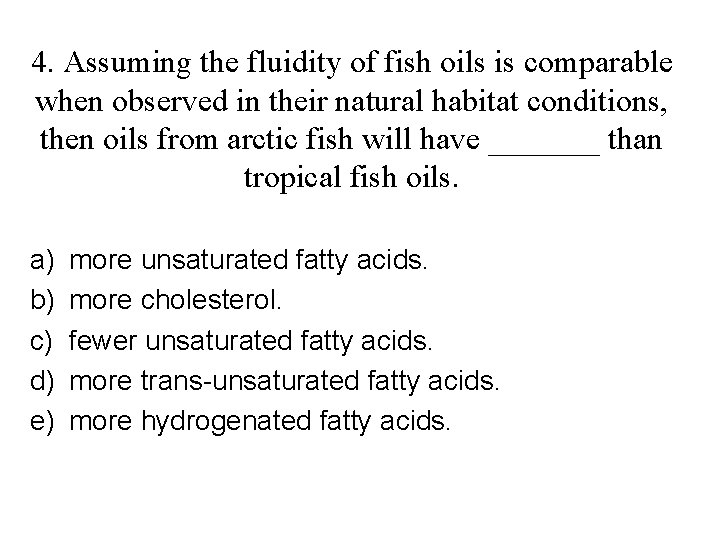 4. Assuming the fluidity of fish oils is comparable when observed in their natural habitat conditions, then oils from arctic fish will have _______ than tropical fish oils.

a) more unsaturated fatty acids.
b) more cholesterol.
c) fewer unsaturated fatty acids.
d) more trans-unsaturated fatty acids.
e) more hydrogenated fatty acids.